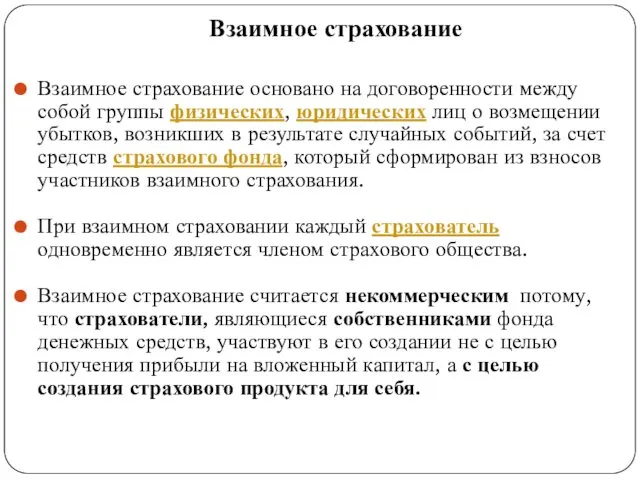 Взаимное страхование

Взаимное страхование основано на договоренности между собой группы физических, юридических лиц о возмещении убытков, возникших в результате случайных событий, за счет средств страхового фонда, который сформирован из взносов участников взаимного страхования.

При взаимном страховании каждый страхователь одновременно является членом страхового общества.

Взаимное страхование считается некоммерческим потому, что страхователи, являющиеся собственниками фонда денежных средств, участвуют в его создании не с целью получения прибыли на вложенный капитал, а с целью создания страхового продукта для себя.